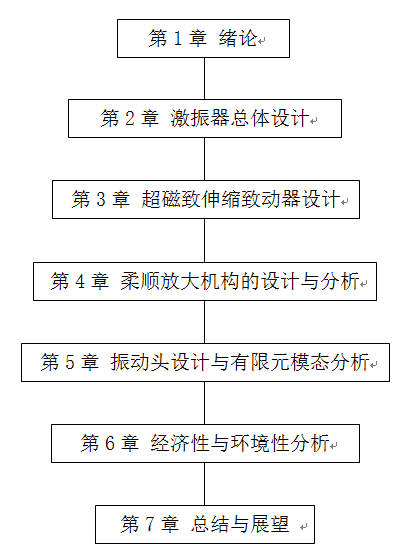 第 1 章 绪论

第 2 章 激振器总体设计

第 3 章 超磁致伸缩致动器设计

第 4 章 柔顺放大机构的设计与分析

第 5 章 振动头设计与有限元模态分析

第 6 章 经济性与环境性分析

第 7 章 总结与展望